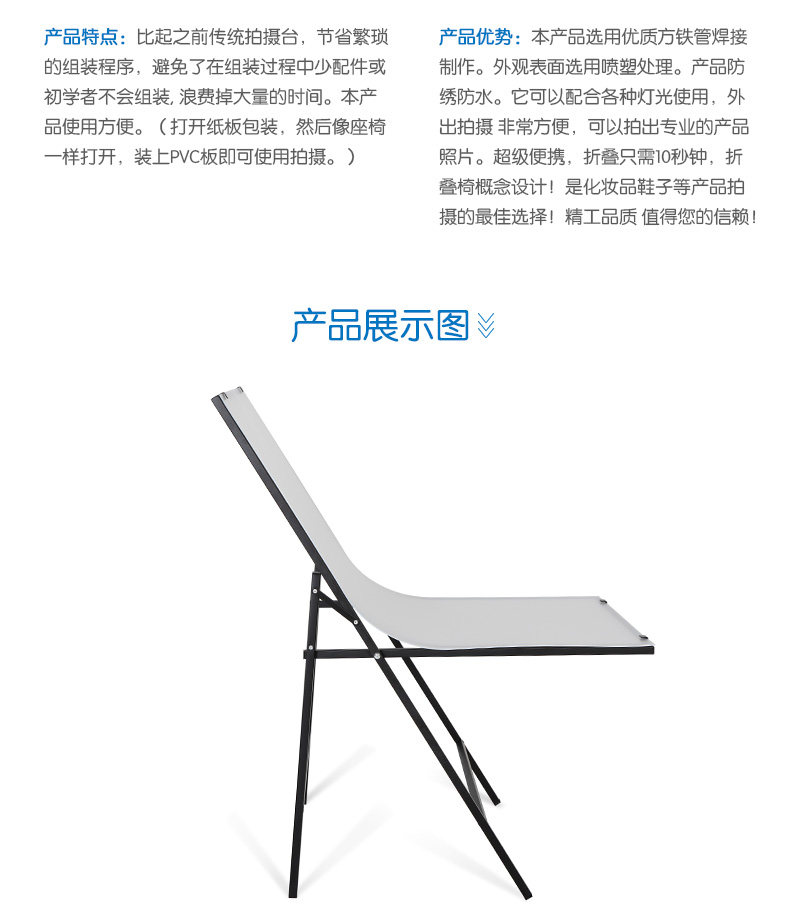 产品特点：比起之前传统拍摄台，节省繁琐的组装程序，避免了在组装过程中少配件或初学者不会组装, 浪费掉大量的时间。本产品使用方便。（打开纸板包装，然后像座椅一样打开，装上PVC板即可使用拍摄。）

产品优势：本产品选用优质方铁管焊接制作。外观表面选用喷塑处理。产品防绣防水。它可以配合各种灯光使用，外出拍摄 非常方便，可以拍出专业的产品照片。超级便携，折叠只需10秒钟，折叠椅概念设计！是化妆品鞋子等产品拍摄的最佳选择！精工品质 值得您的信赖！

产品展示图